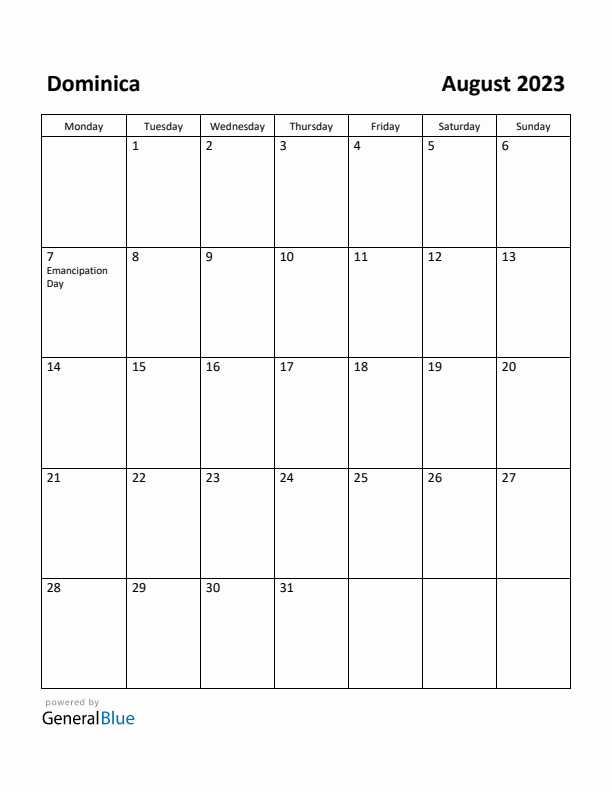 Dominica

August 2023

| Monday | Tuesday | Wednesday | Thursday | Friday | Saturday | Sunday |
|---|---|---|---|---|---|---|
| | 1 | 2 | 3 | 4 | 5 | 6 |
| 7 Emancipation Day | 8 | 9 | 10 | 11 | 12 | 13 |
| 14 | 15 | 16 | 17 | 18 | 19 | 20 |
| 21 | 22 | 23 | 24 | 25 | 26 | 27 |
| 28 | 29 | 30 | 31 | | | |

powered by
GeneralBlue